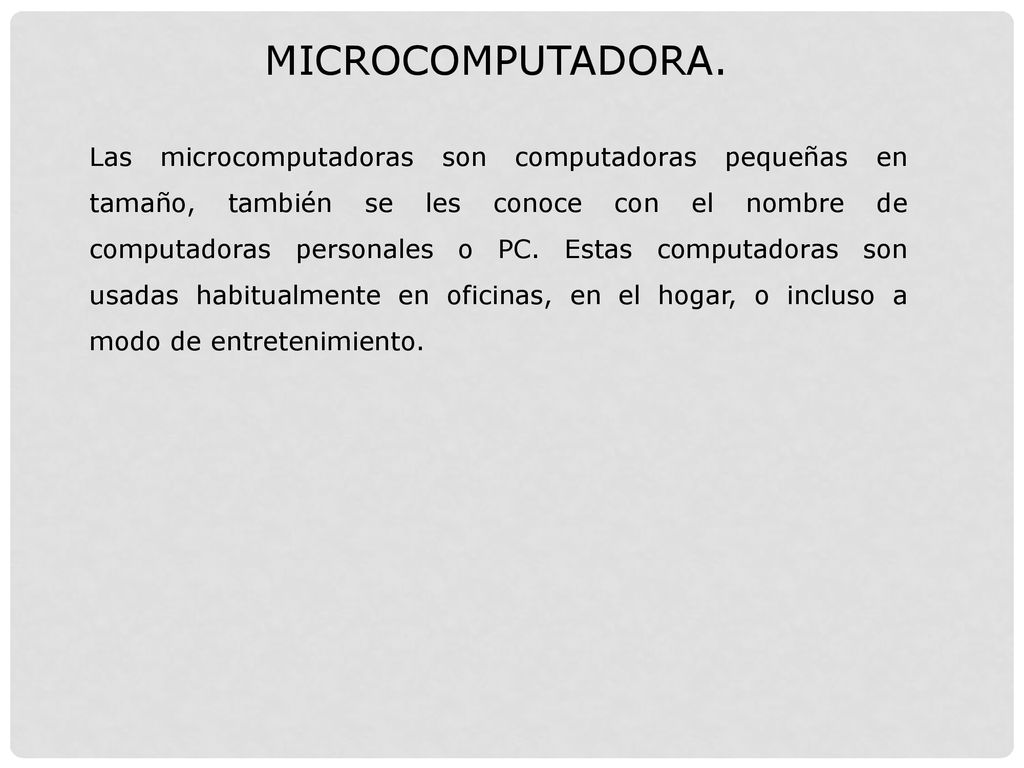 MICROCOMPUTADORA.

Las microcomputadoras son computadoras pequeñas en tamaño, también se les conoce con el nombre de computadoras personales o PC. Estas computadoras son usadas habitualmente en oficinas, en el hogar, o incluso a modo de entretenimiento.